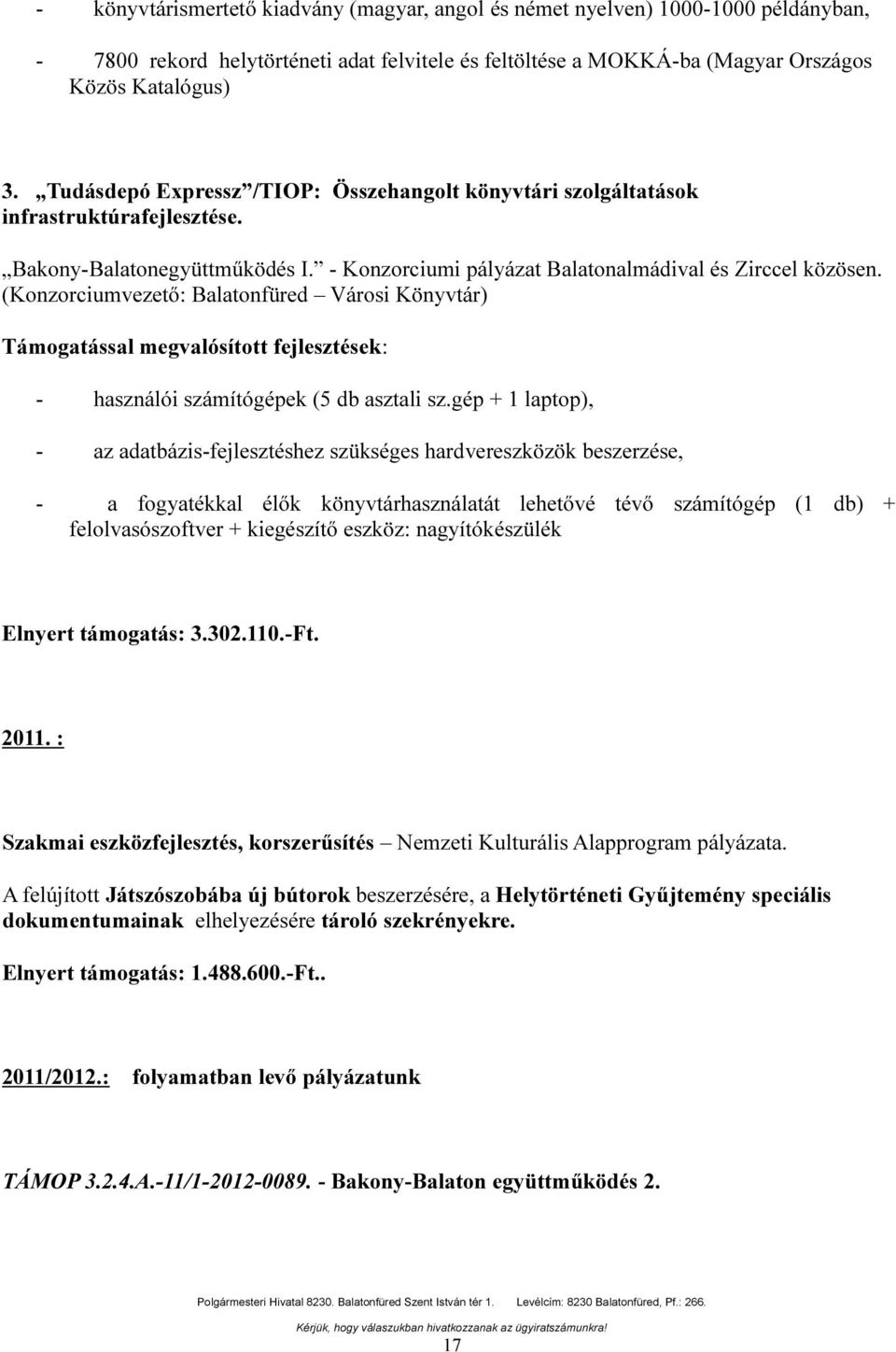 - könyvtárismertető kiadvány (magyar, angol és német nyelven) 1000-1000 példányban,

- 7800 rekord helytörténeti adat felvitele és feltöltése a MOKKÁ-ba (Magyar Országos Közös Katalógus)

3. „Tudásdepó Expressz”/TIOP: Összehangolt könyvtári szolgáltatások infrastruktúrafejlesztése.

„Bakony-Balatonegyüttműködés I.” - Konzorciumi pályázat Balatonalmádival és Zirccel közösen. (Konzorciumvezető: Balatonfüred – Városi Könyvtár)

Támogatással megvalósított fejlesztések:

- használói számítógépek (5 db asztali sz.gép + 1 laptop),

- az adatbázis-fejlesztéshez szükséges hardvereszközök beszerzése,

- a fogyatékkal élők könyvtárhasználatát lehetővé tévő számítógép (1 db) + felolvasószoftver + kiegészítő eszköz: nagyítókészülék

Elnyert támogatás: 3.302.110.-Ft.

2011. :

Szakmai eszközfejlesztés, korszerűsítés – Nemzeti Kulturális Alapprogram pályázata.

A felújított Játszószobába új bútorok beszerzésére, a Helytörténeti Gyűjtemény speciális dokumentumainak elhelyezésére tároló szekrényekre.

Elnyert támogatás: 1.488.600.-Ft..

2011/2012.: folyamatban levő pályázatunk

TÁMOP 3.2.4.A.-11/1-2012-0089. - Bakony-Balaton együttműködés 2.

Polgármesteri Hivatal 8230. Balatonfüred Szent István tér 1. Levélcím: 8230 Balatonfüred, Pf.: 266.
Kérjük, hogy válaszukban hivatkozzanak az ügyiratszámunkra!
17